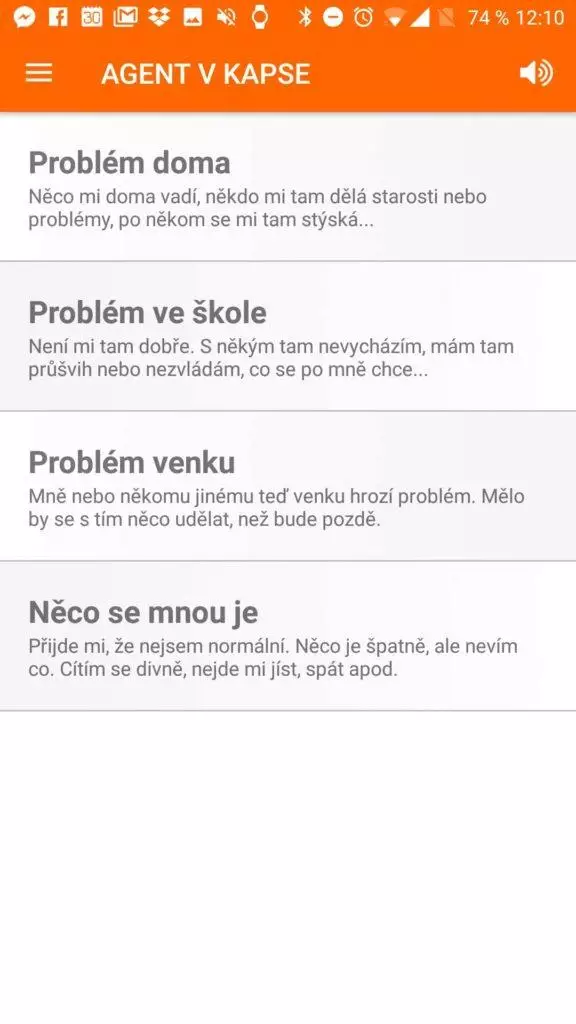 30 74 % 12:10

AGENT V KAPSE

Problém doma
Něco mi doma vadí, někdo mi tam dělá starosti nebo problémy, po někom se mi tam stýská...

Problém ve škole
Není mi tam dobře. S někým tam nevycházím, mám tam průšvih nebo nezvládám, co se po mně chce...

Problém venku
Mně nebo někomu jinému teď venku hrozí problém. Mělo by se s tím něco udělat, než bude pozdě.

Něco se mnou je
Přijde mi, že nejsem normální. Něco je špatně, ale nevím co. Cítím se divně, nejde mi jíst, spát apod.